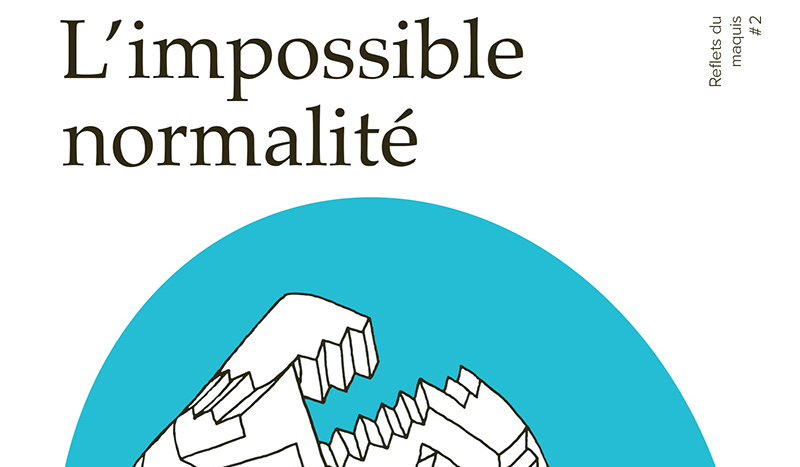 L'impossible normalité

Reflets du maquis # 2